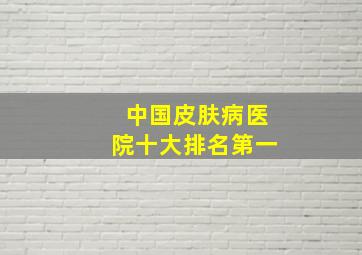 中国皮肤病医院十大排名第一